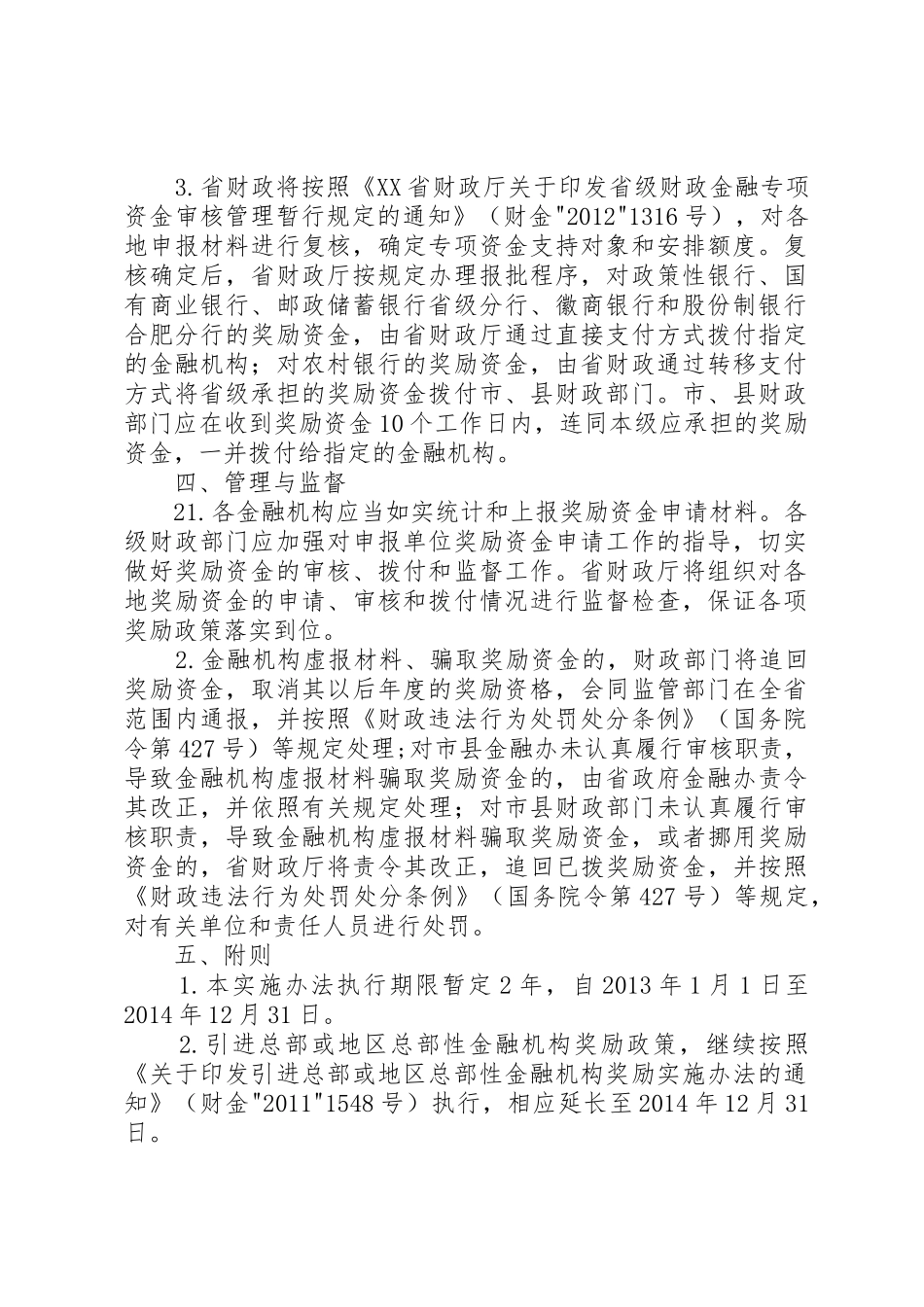 3.省财政将按照《XX省财政厅关于印发省级财政金融专项资金审核管理暂行规定的通知》（财金"2012"1316号），对各地申报材料进行复核，确定专项资金支持对象和安排额度。复核确定后，省财政厅按规定办理报批程序，对政策性银行、国有商业银行、邮政储蓄银行省级分行、徽商银行和股份制银行合肥分行的奖励资金，由省财政厅通过直接支付方式拨付指定的金融机构；对农村银行的奖励资金，由省财政通过转移支付方式将省级承担的奖励资金拨付市、县财政部门。市、县财政部门应在收到奖励资金10个工作日内，连同本级应承担的奖励资金，一并拨付给指定的金融机构。

四、管理与监督

21.各金融机构应当如实统计和上报奖励资金申请材料。各级财政部门应加强对申报单位奖励资金申请工作的指导，切实做好奖励资金的审核、拨付和监督工作。省财政厅将组织对各地奖励资金的申请、审核和拨付情况进行监督检查，保证各项奖励政策落实到位。

2.金融机构虚报材料、骗取奖励资金的，财政部门将追回奖励资金，取消其以后年度的奖励资格，会同监管部门在全省范围内通报，并按照《财政违法行为处罚处分条例》（国务院令第427号）等规定处理;对市县金融办未认真履行审核职责，导致金融机构虚报材料骗取奖励资金的，由省政府金融办责令其改正，并依照有关规定处理；对市县财政部门未认真履行审核职责，导致金融机构虚报材料骗取奖励资金，或者挪用奖励资金的，省财政厅将责令其改正，追回已拨奖励资金，并按照《财政违法行为处罚处分条例》（国务院令第427号）等规定，对有关单位和责任人员进行处罚。

五、附则

1.本实施办法执行期限暂定2年，自2013年1月1日至2014年12月31日。

2.引进总部或地区总部性金融机构奖励政策，继续按照《关于印发引进总部或地区总部性金融机构奖励实施办法的通知》（财金"2011"1548号）执行，相应延长至2014年12月31日。